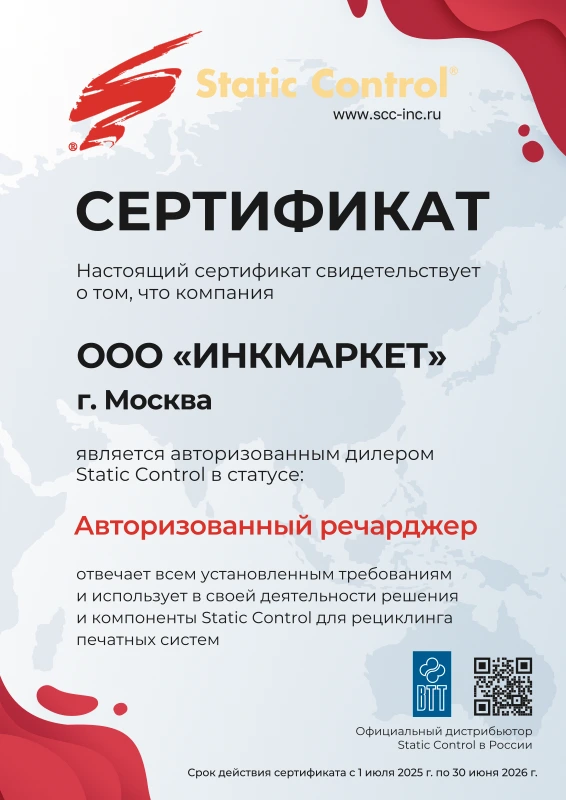 Static Control®
www.scc-inc.ru

СЕРТИФИКАТ

Настоящий сертификат свидетельствует о том, что компания

ООО «ИНКМАРКЕТ»
г. Москва

является авторизованным дилером Static Control в статусе:

Авторизованный речарджер

отвечает всем установленным требованиям и использует в своей деятельности решения и компоненты Static Control для рециклинга печатных систем

BTT

Официальный дистрибьютор Static Control в России

Срок действия сертификата с 1 июля 2025 г. по 30 июня 2026 г.